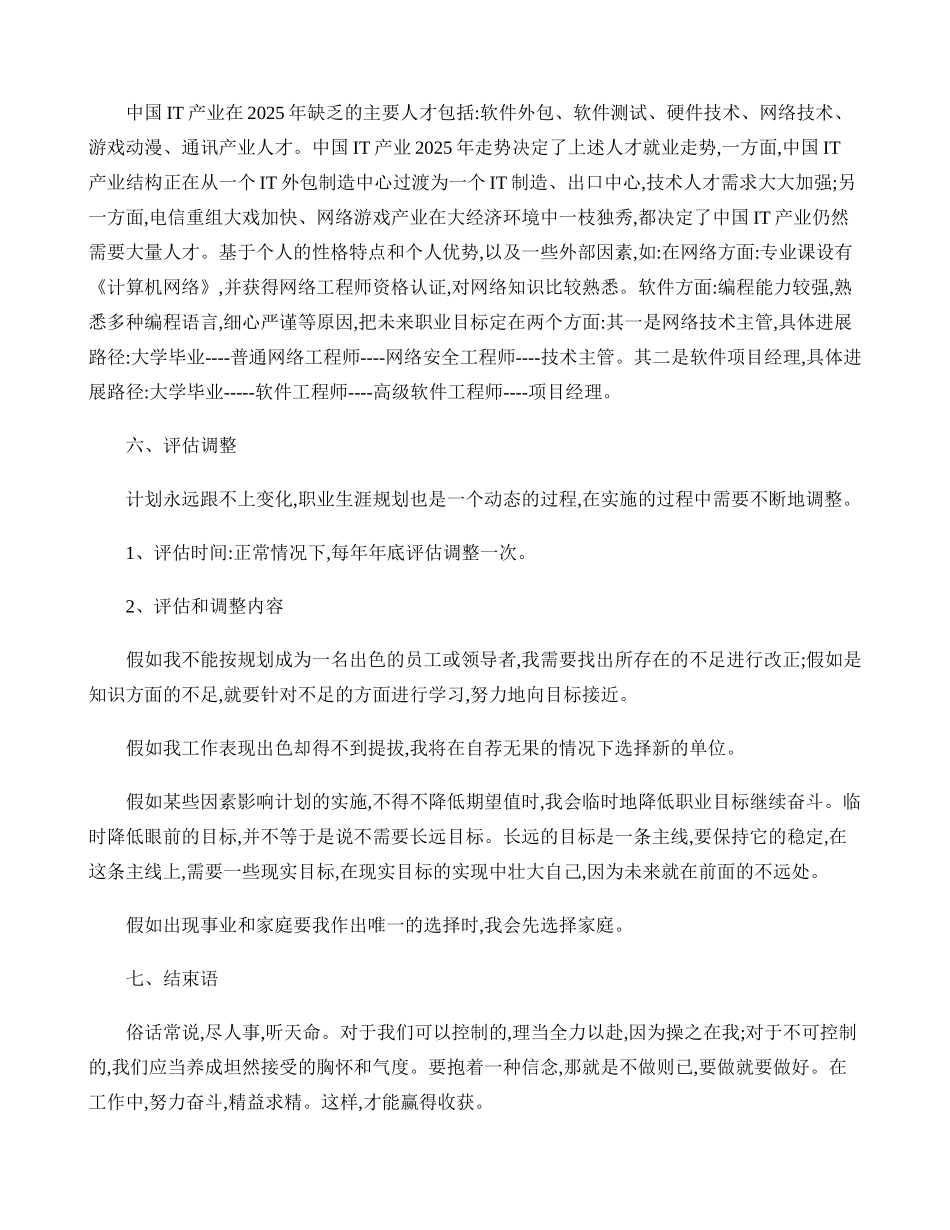 中国IT产业在2025年缺乏的主要人才包括:软件外包、软件测试、硬件技术、网络技术、游戏动漫、通讯产业人才。中国IT产业2025年走势决定了上述人才就业走势,一方面,中国IT产业结构正在从一个IT外包制造中心过渡为一个IT制造、出口中心,技术人才需求大大加强;另一方面,电信重组大戏加快、网络游戏产业在大经济环境中一枝独秀,都决定了中国IT产业仍然需要大量人才。基于个人的性格特点和个人优势,以及一些外部因素,如:在网络方面:专业课设有《计算机网络》,并获得网络工程师资格认证,对网络知识比较熟悉。软件方面:编程能力较强,熟悉多种编程语言,细心严谨等原因,把未来职业目标定在两个方面:其一是网络技术主管,具体进展路径:大学毕业----普通网络工程师----网络安全工程师----技术主管。其二是软件项目经理,具体进展路径:大学毕业-----软件工程师----高级软件工程师----项目经理。

六、评估调整

计划永远跟不上变化,职业生涯规划也是一个动态的过程,在实施的过程中需要不断地调整。

1、评估时间:正常情况下,每年年底评估调整一次。

2、评估和调整内容

假如我不能按规划成为一名出色的员工或领导者,我需要找出所存在的不足进行改正;假如是知识方面的不足,就要针对不足的方面进行学习,努力地向目标接近。

假如我工作表现出色却得不到提拔,我将在自荐无果的情况下选择新的单位。

假如某些因素影响计划的实施,不得不降低期望值时,我会临时地降低职业目标继续奋斗。临时降低眼前的目标,并不等于是说不需要长远目标。长远的目标是一条主线,要保持它的稳定,在这条主线上,需要一些现实目标,在现实目标的实现中壮大自己,因为未来就在前面的不远处。

假如出现事业和家庭要我作出唯一的选择时,我会先选择家庭。

七、结束语

俗话常说,尽人事,听天命。对于我们可以控制的,理当全力以赴,因为操之在我;对于不可控制的,我们应当养成坦然接受的胸怀和气度。要抱着一种信念,那就是不做则已,要做就要做好。在工作中,努力奋斗,精益求精。这样,才能赢得收获。